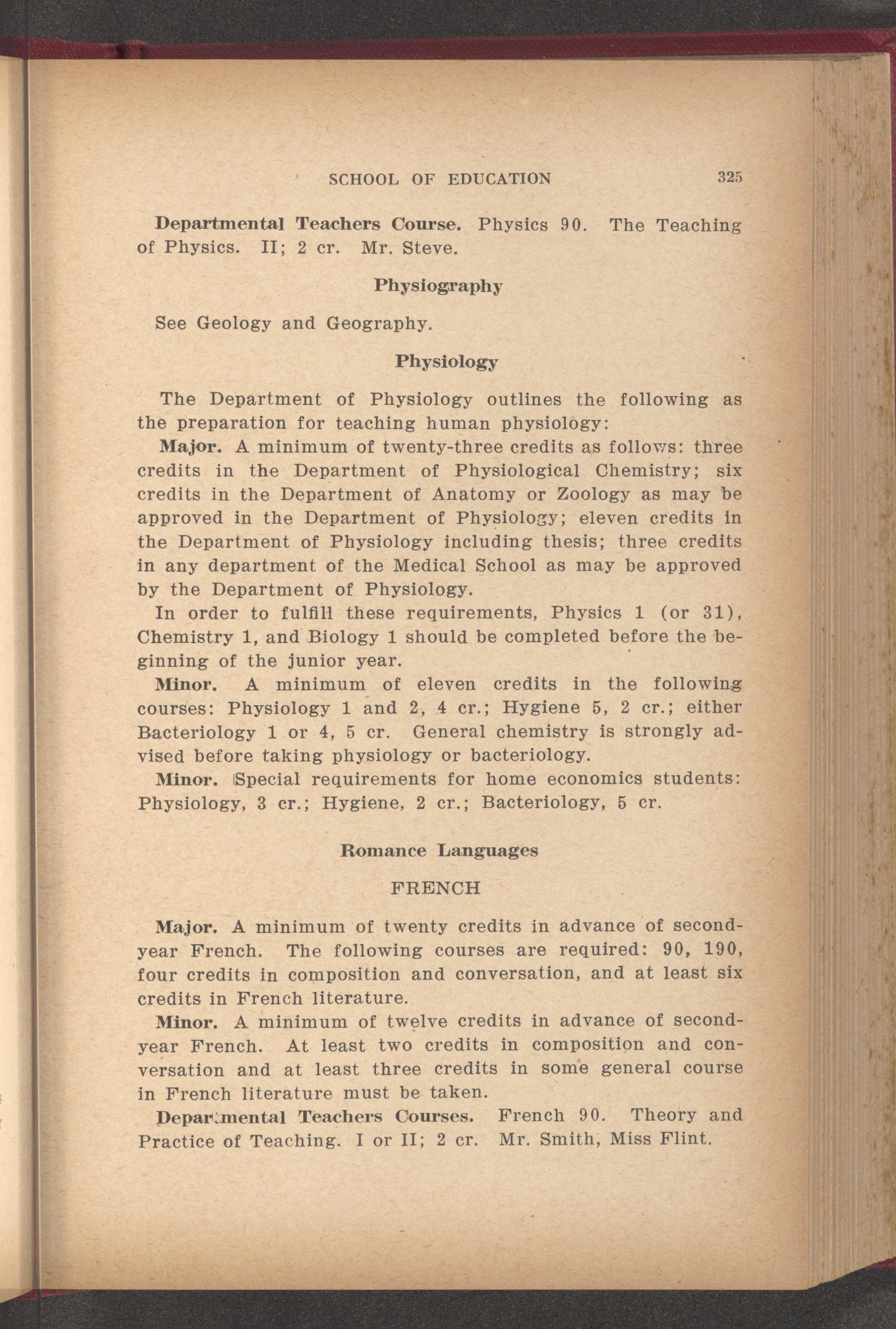 SCHOOL OF EDUCATION 325

Departmental Teachers Course. Physics 90. The Teaching of Physics. II; 2 cr. Mr. Steve.

Physiography

See Geology and Geography.

Physiology

The Department of Physiology outlines the following as the preparation for teaching human physiology:

Major. A minimum of twenty-three credits as follows: three credits in the Department of Physiological Chemistry; six credits in the Department of Anatomy or Zoology as may be approved in the Department of Physiology; eleven credits in the Department of Physiology including thesis; three credits in any department of the Medical School as may be approved by the Department of Physiology.

In order to fulfill these requirements, Physics 1 (or 31), Chemistry 1, and Biology 1 should be completed before the beginning of the junior year.

Minor. A minimum of eleven credits in the following courses: Physiology 1 and 2, 4 cr.; Hygiene 5, 2 cr.; either Bacteriology 1 or 4, 5 cr. General chemistry is strongly advised before taking physiology or bacteriology.

Minor. Special requirements for home economics students: Physiology, 3 cr.; Hygiene, 2 cr.; Bacteriology, 5 cr.

Romance Languages

FRENCH

Major. A minimum of twenty credits in advance of second-year French. The following courses are required: 90, 190, four credits in composition and conversation, and at least six credits in French literature.

Minor. A minimum of twelve credits in advance of second-year French. At least two credits in composition and conversation and at least three credits in some general course in French literature must be taken.

Departmental Teachers Courses. French 90. Theory and Practice of Teaching. I or II; 2 cr. Mr. Smith, Miss Flint.